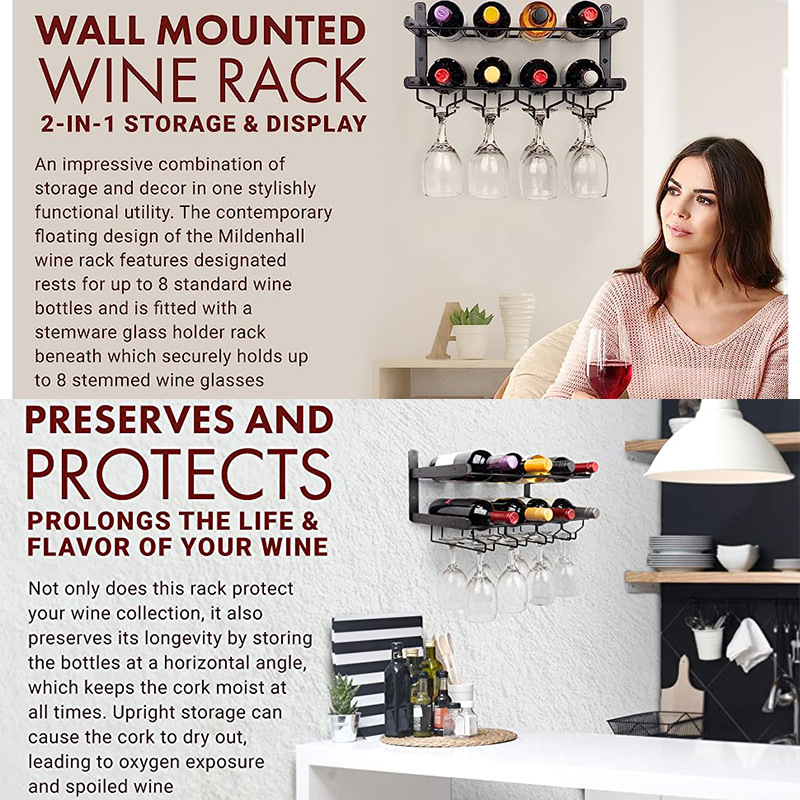 WALL MOUNTED
WINE RACK
2-IN-1 STORAGE & DISPLAY

An impressive combination of storage and decor in one stylishly functional utility. The contemporary floating design of the Mildenhall wine rack features designated rests for up to 8 standard wine bottles and is fitted with a stemware glass holder rack beneath which securely holds up to 8 stemmed wine glasses

PRESERVES AND
PROTECTS
PROLONGS THE LIFE &
FLAVOR OF YOUR WINE

Not only does this rack protect your wine collection, it also preserves its longevity by storing the bottles at a horizontal angle, which keeps the cork moist at all times. Upright storage can cause the cork to dry out, leading to oxygen exposure and spoiled wine